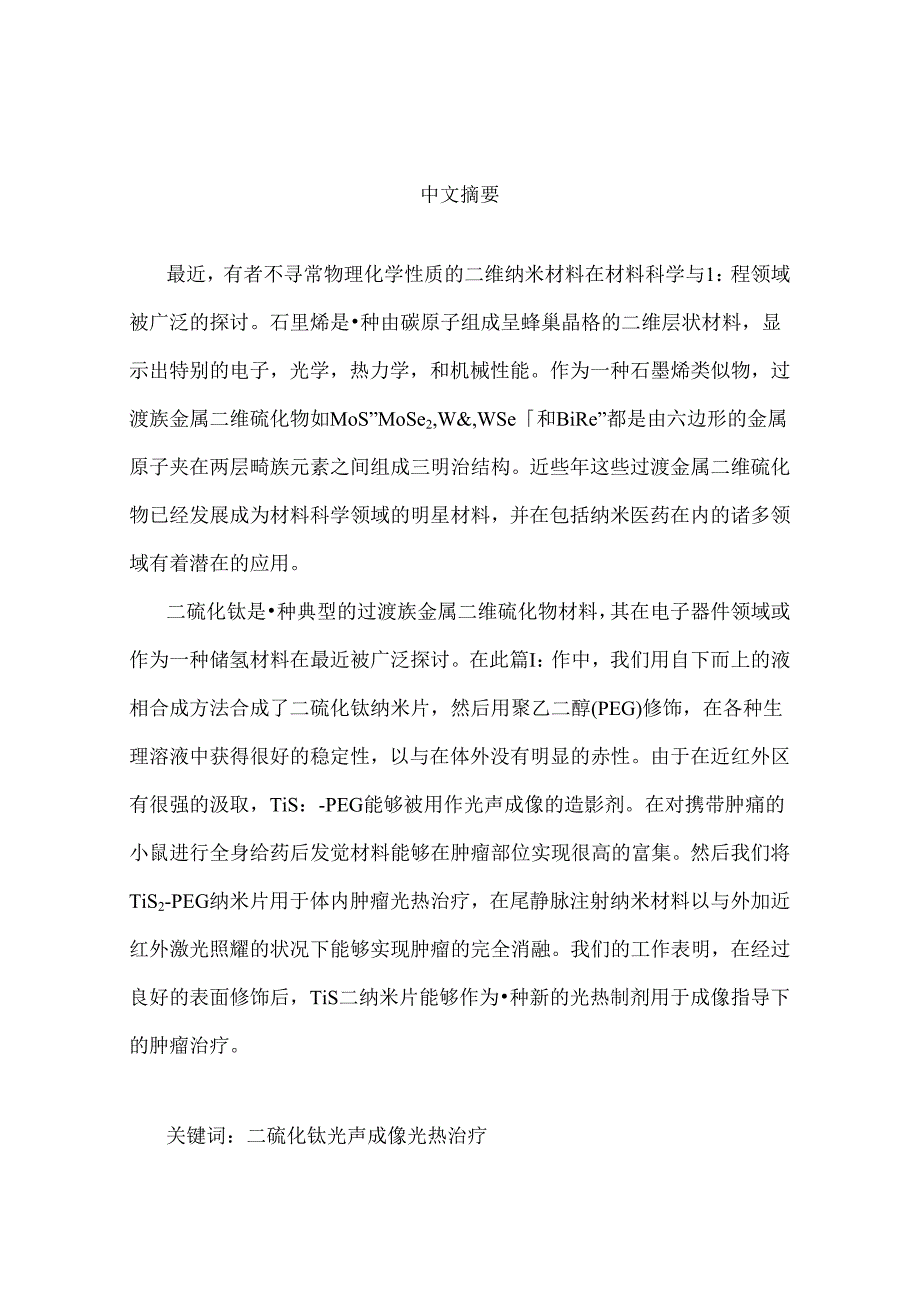 中文摘要

最近，有者不寻常物理化学性质的二维纳米材料在材料科学与1:程领域被广泛的探讨。石里烯是•种由碳原子组成呈蜂巢晶格的二维层状材料，显示出特别的电子，光学，热力学，和机械性能。作为一种石墨烯类似物，过渡族金属二维硫化物如MoS”$MoSe_2$,W&,WSe「和BiRe”都是由六边形的金属原子夹在两层畸族元素之间组成三明治结构。近些年这些过渡金属二维硫化物已经发展成为材料科学领域的明星材料，并在包括纳米医药在内的诸多领域有着潜在的应用。

二硫化钛是•种典型的过渡族金属二维硫化物材料，其在电子器件领域或作为一种储氢材料在最近被广泛探讨。在此篇I:作中，我们用自下而上的液相合成方法合成了二硫化钛纳米片，然后用聚乙二醇(PEG)修饰，在各种生理溶液中获得很好的稳定性，以与在体外没有明显的赤性。由于在近红外区有很强的汲取，TiS：-PEG能够被用作光声成像的造影剂。在对携带肿痛的小鼠进行全身给药后发觉材料能够在肿瘤部位实现很高的富集。然后我们将$TiS_2$-PEG纳米片用于体内肿瘤光热治疗，在尾静脉注射纳米材料以与外加近红外激光照耀的状况下能够实现肿瘤的完全消融。我们的工作表明，在经过良好的表面修饰后，TiS二纳米片能够作为•种新的光热制剂用于成像指导下的肿瘤治疗。

关键词：二硫化钛光声成像光热治疗